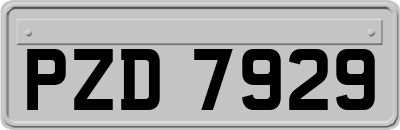 PZD 7929